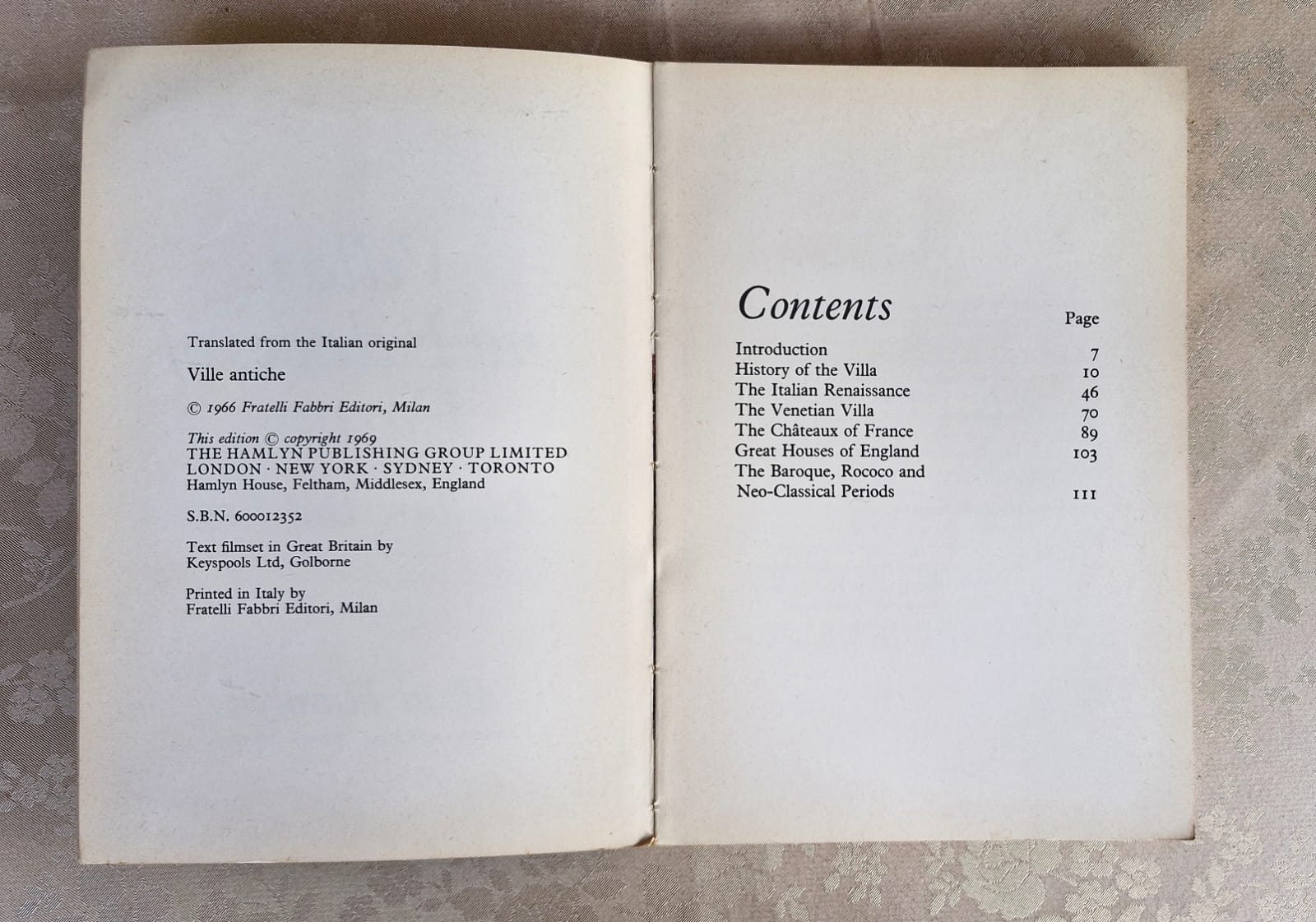 Translated from the Italian original

Ville antiche

© 1966 Fratelli Fabbri Editori, Milan

This edition © copyright 1969
THE HAMLYN PUBLISHING GROUP LIMITED
LONDON · NEW YORK · SYDNEY · TORONTO
Hamlyn House, Feltham, Middlesex, England

S.B.N. 600012352

Text filmset in Great Britain by
Keyspools Ltd, Golborne

Printed in Italy by
Fratelli Fabbri Editori, Milan

Contents

| | Page |
|---|---|
| Introduction | 7 |
| History of the Villa | 10 |
| The Italian Renaissance | 46 |
| The Venetian Villa | 70 |
| The Châteaux of France | 89 |
| Great Houses of England | 103 |
| The Baroque, Rococo and Neo-Classical Periods | 111 |